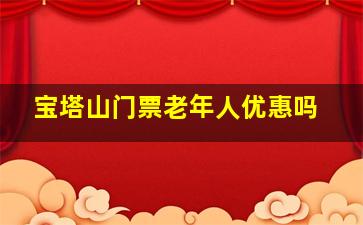 宝塔山门票老年人优惠吗